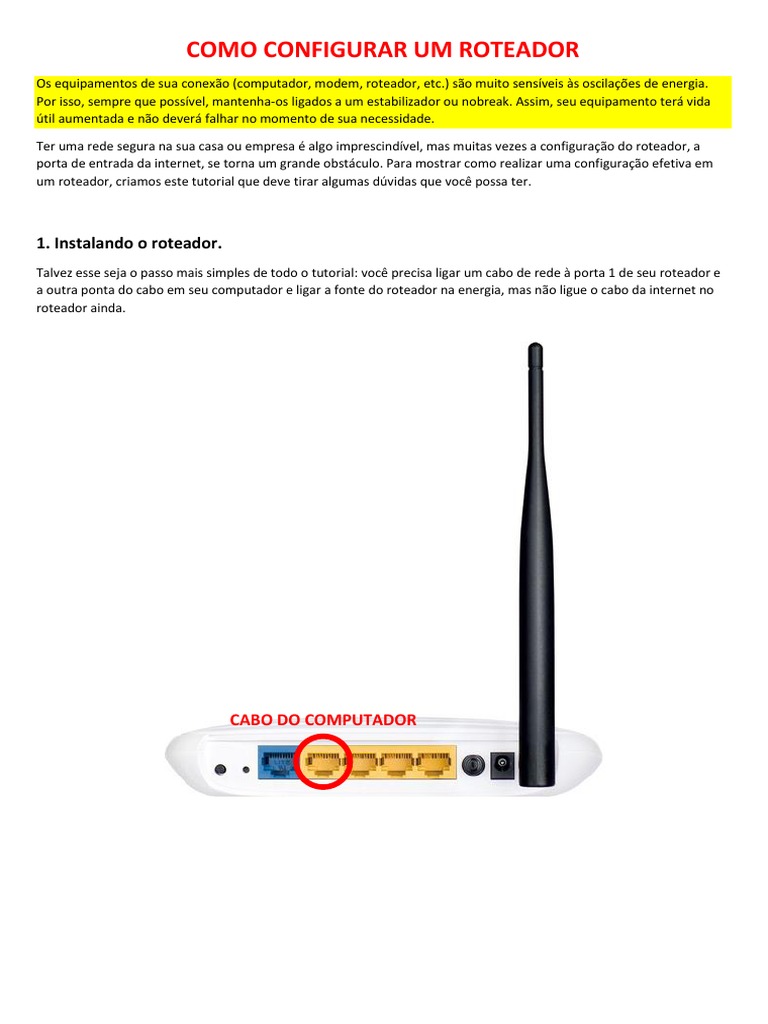 COMO CONFIGURAR UM ROTEADOR

Os equipamentos de sua conexão (computador, modem, roteador, etc.) são muito sensíveis às oscilações de energia. Por isso, sempre que possível, mantenha-os ligados a um estabilizador ou nobreak. Assim, seu equipamento terá vida útil aumentada e não deverá falhar no momento de sua necessidade.

Ter uma rede segura na sua casa ou empresa é algo imprescindível, mas muitas vezes a configuração do roteador, a porta de entrada da internet, se torna um grande obstáculo. Para mostrar como realizar uma configuração efetiva em um roteador, criamos este tutorial que deve tirar algumas dúvidas que você possa ter.

1. Instalando o roteador.

Talvez esse seja o passo mais simples de todo o tutorial: você precisa ligar um cabo de rede à porta 1 de seu roteador e a outra ponta do cabo em seu computador e ligar a fonte do roteador na energia, mas não ligue o cabo da internet no roteador ainda.

CABO DO COMPUTADOR